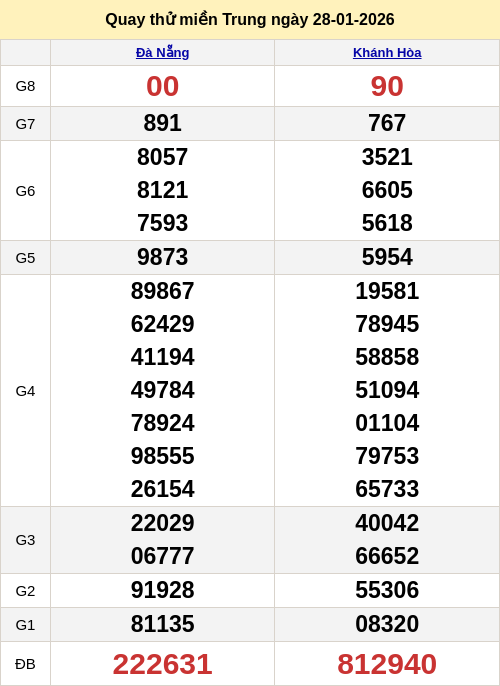 Quay thử miền Trung ngày 28-01-2026

|  | Đà Nẵng | Khánh Hòa |
|---|---|---|
| G8 | 00 | 90 |
| G7 | 891 | 767 |
| G6 | 8057 8121 7593 | 3521 6605 5618 |
| G5 | 9873 | 5954 |
| G4 | 89867 62429 41194 49784 78924 98555 26154 | 19581 78945 58858 51094 01104 79753 65733 |
| G3 | 22029 06777 | 40042 66652 |
| G2 | 91928 | 55306 |
| G1 | 81135 | 08320 |
| ĐB | 222631 | 812940 |